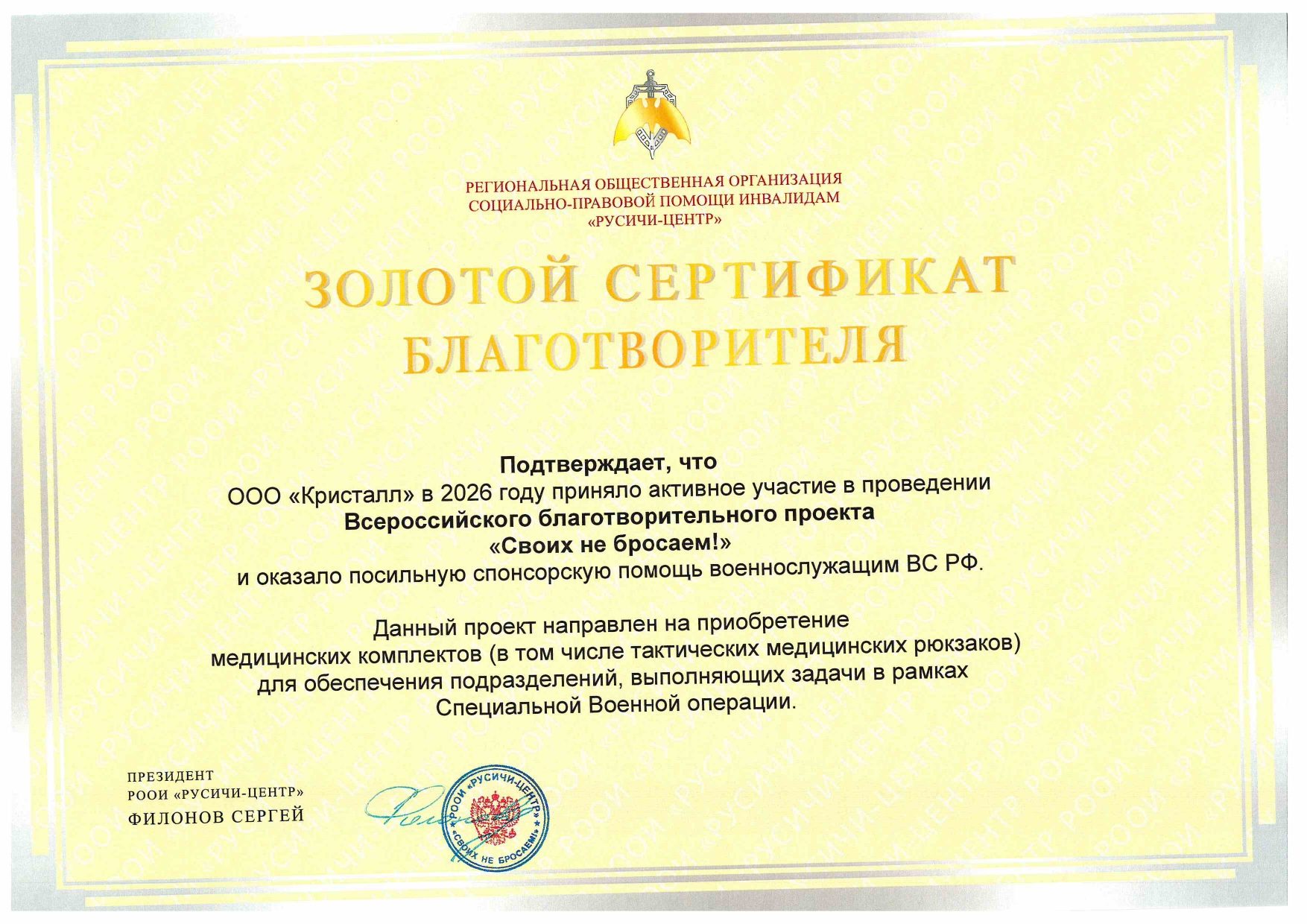 РЕГИОНАЛЬНАЯ ОБЩЕСТВЕННАЯ ОРГАНИЗАЦИЯ
СОЦИАЛЬНО-ПРАВОВОЙ ПОМОЩИ ИНВАЛИДАМ
«РУСИЧИ-ЦЕНТР»

ЗОЛОТОЙ СЕРТИФИКАТ
БЛАГОТВОРИТЕЛЯ

Подтверждает, что
ООО «Кристалл» в 2026 году приняло активное участие в проведении
Всероссийского благотворительного проекта
«Своих не бросаем!»
и оказало посильную спонсорскую помощь военнослужащим ВС РФ.

Данный проект направлен на приобретение
медицинских комплектов (в том числе тактических медицинских рюкзаков)
для обеспечения подразделений, выполняющих задачи в рамках
Специальной Военной операции.

ПРЕЗИДЕНТ
РООИ «РУСИЧИ-ЦЕНТР»
ФИЛОНОВ СЕРГЕЙ

РООИ «РУСИЧИ-ЦЕНТР»
«СВОИХ НЕ БРОСАЕМ!»

РООИ «РУСИЧИ-ЦЕНТР»